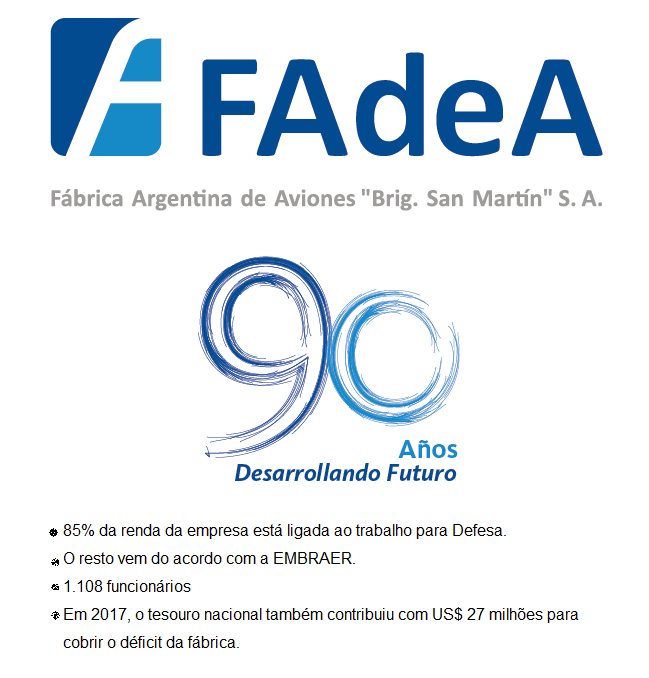 FAdeA

Fábrica Argentina de Aviones "Brig. San Martín" S. A.

90
Años
Desarrollando Futuro

85% da renda da empresa está ligada ao trabalho para Defesa.
O resto vem do acordo com a EMBRAER.
1.108 funcionários
Em 2017, o tesouro nacional também contribuiu com US$ 27 milhões para cobrir o déficit da fábrica.